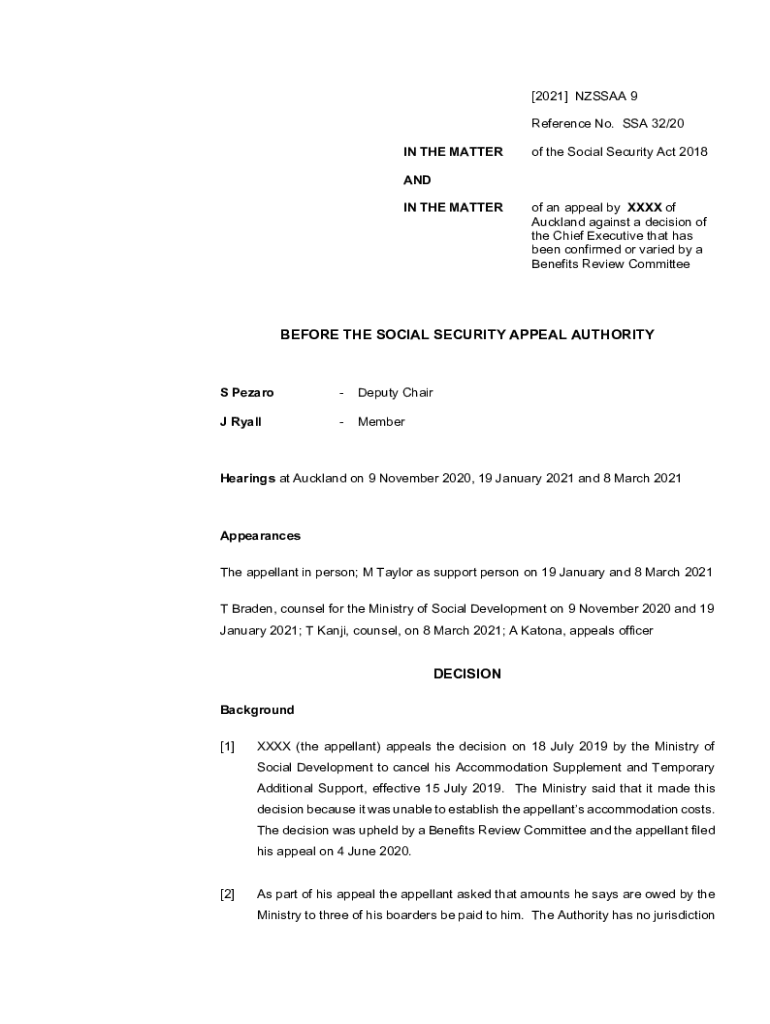 [2021] NZSSAA 9

Reference No. SSA 32/20

IN THE MATTER of the Social Security Act 2018

AND

IN THE MATTER of an appeal by XXXX of Auckland against a decision of the Chief Executive that has been confirmed or varied by a Benefits Review Committee

BEFORE THE SOCIAL SECURITY APPEAL AUTHORITY

S Pezaro - Deputy Chair

J Ryall - Member

Hearings at Auckland on 9 November 2020, 19 January 2021 and 8 March 2021

Appearances

The appellant in person; M Taylor as support person on 19 January and 8 March 2021

T Braden, counsel for the Ministry of Social Development on 9 November 2020 and 19 January 2021; T Kanji, counsel, on 8 March 2021; A Katona, appeals officer

DECISION

Background

[1] XXXX (the appellant) appeals the decision on 18 July 2019 by the Ministry of Social Development to cancel his Accommodation Supplement and Temporary Additional Support, effective 15 July 2019. The Ministry said that it made this decision because it was unable to establish the appellant's accommodation costs. The decision was upheld by a Benefits Review Committee and the appellant filed his appeal on 4 June 2020.

[2] As part of his appeal the appellant asked that amounts he says are owed by the Ministry to three of his boarders be paid to him. The Authority has no jurisdiction